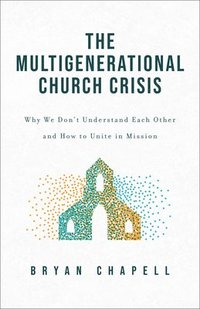 THE MULTIGENERATIONAL CHURCH CRISIS

Why We Don't Understand Each Other and How to Unite in Mission

BRYAN CHAPELL